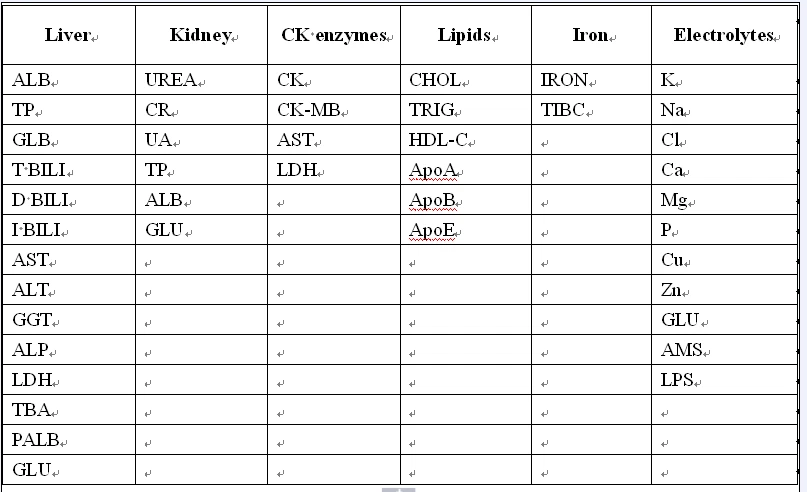 | Liver | Kidney | CK enzymes | Lipids | Iron | Electrolytes |
|---|---|---|---|---|---|
| ALB | UREA | CK | CHOL | IRON | K |
| TP | CR | CK-MB | TRIG | TIBC | Na |
| GLB | UA | AST | HDL-C | | Cl |
| T-BILI | TP | LDH | ApoA | | Ca |
| D-BILI | ALB | | ApoB | | Mg |
| I-BILI | GLU | | ApoE | | P |
| AST | | | | | Cu |
| ALT | | | | | Zn |
| GGT | | | | | GLU |
| ALP | | | | | AMS |
| LDH | | | | | LPS |
| TBA | | | | | |
| PALB | | | | | |
| GLU | | | | | |